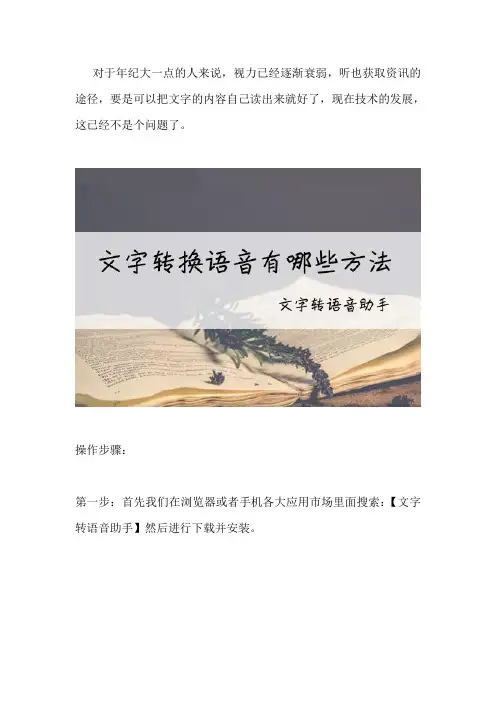 对于年纪大一点的人来说，视力已经逐渐衰弱，听也获取资讯的途径，要是可以把文字的内容自己读出来就好了，现在技术的发展，这已经不是个问题了。

文字转换语音有哪些方法

文字转语音助手

操作步骤：

第一步：首先我们在浏览器或者手机各大应用市场里面搜索：【文字转语音助手】然后进行下载并安装。